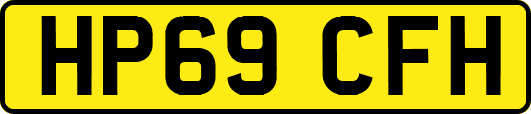 HP69 CFH